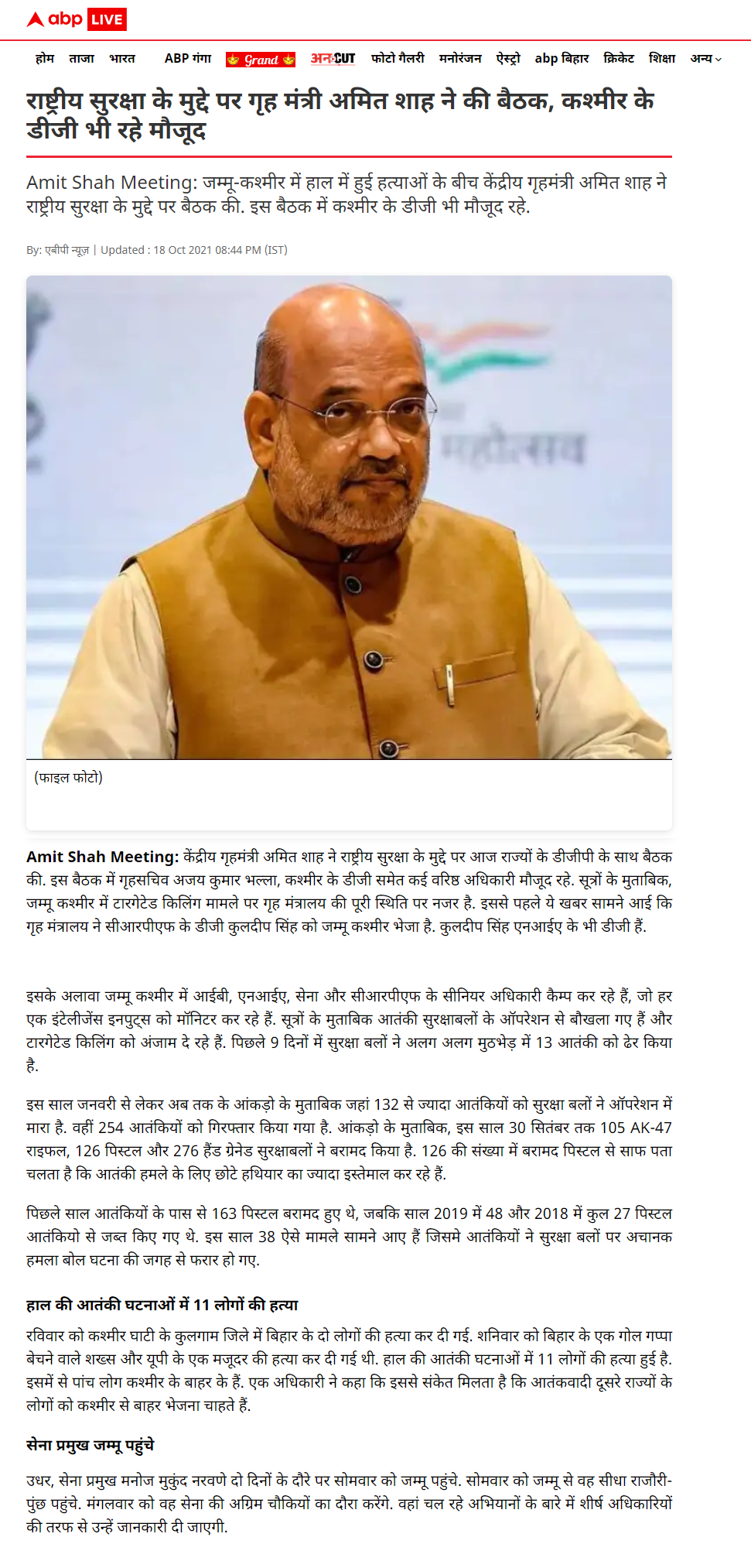 abp LIVE

होम ताजा भारत ABP गंगा Grand अनCUT फोटो गैलरी मनोरंजन ऐस्ट्रो abp बिहार क्रिकेट शिक्षा अन्य

राष्ट्रीय सुरक्षा के मुद्दे पर गृह मंत्री अमित शाह ने की बैठक, कश्मीर के डीजी भी रहे मौजूद

Amit Shah Meeting: जम्मू-कश्मीर में हाल में हुई हत्याओं के बीच केंद्रीय गृहमंत्री अमित शाह ने राष्ट्रीय सुरक्षा के मुद्दे पर बैठक की. इस बैठक में कश्मीर के डीजी भी मौजूद रहे.

By: एबीपी न्यूज़ | Updated : 18 Oct 2021 08:44 PM (IST)

महोत्सव

(फाइल फोटो)

Amit Shah Meeting: केंद्रीय गृहमंत्री अमित शाह ने राष्ट्रीय सुरक्षा के मुद्दे पर आज राज्यों के डीजीपी के साथ बैठक की. इस बैठक में गृहसचिव अजय कुमार भल्ला, कश्मीर के डीजी समेत कई वरिष्ठ अधिकारी मौजूद रहे. सूत्रों के मुताबिक, जम्मू कश्मीर में टारगेटेड किलिंग मामले पर गृह मंत्रालय की पूरी स्थिति पर नजर है. इससे पहले ये खबर सामने आई कि गृह मंत्रालय ने सीआरपीएफ के डीजी कुलदीप सिंह को जम्मू कश्मीर भेजा है. कुलदीप सिंह एनआईए के भी डीजी हैं.

इसके अलावा जम्मू कश्मीर में आईबी, एनआईए, सेना और सीआरपीएफ के सीनियर अधिकारी कैम्प कर रहे हैं, जो हर एक इंटेलीजेंस इनपुट्स को मॉनिटर कर रहे हैं. सूत्रों के मुताबिक आतंकी सुरक्षाबलों के ऑपरेशन से बौखला गए हैं और टारगेटेड किलिंग को अंजाम दे रहे हैं. पिछले 9 दिनों में सुरक्षा बलों ने अलग अलग मुठभेड़ में 13 आतंकी को ढेर किया है.

इस साल जनवरी से लेकर अब तक के आंकड़ो के मुताबिक जहां 132 से ज्यादा आतंकियों को सुरक्षा बलों ने ऑपरेशन में मारा है. वहीं 254 आतंकियों को गिरफ्तार किया गया है. आंकड़ो के मुताबिक, इस साल 30 सितंबर तक 105 AK-47 राइफल, 126 पिस्टल और 276 हैंड ग्रेनेड सुरक्षाबलों ने बरामद किया है. 126 की संख्या में बरामद पिस्टल से साफ पता चलता है कि आतंकी हमले के लिए छोटे हथियार का ज्यादा इस्तेमाल कर रहे हैं.

पिछले साल आतंकियों के पास से 163 पिस्टल बरामद हुए थे, जबकि साल 2019 में 48 और 2018 में कुल 27 पिस्टल आतंकियो से जब्त किए गए थे. इस साल 38 ऐसे मामले सामने आए हैं जिसमे आतंकियों ने सुरक्षा बलों पर अचानक हमला बोल घटना की जगह से फरार हो गए.

हाल की आतंकी घटनाओं में 11 लोगों की हत्या

रविवार को कश्मीर घाटी के कुलगाम जिले में बिहार के दो लोगों की हत्या कर दी गई. शनिवार को बिहार के एक गोल गप्पा बेचने वाले शख्स और यूपी के एक मजूदर की हत्या कर दी गई थी. हाल की आतंकी घटनाओं में 11 लोगों की हत्या हुई है. इसमें से पांच लोग कश्मीर के बाहर के हैं. एक अधिकारी ने कहा कि इससे संकेत मिलता है कि आतंकवादी दूसरे राज्यों के लोगों को कश्मीर से बाहर भेजना चाहते हैं.

सेना प्रमुख जम्मू पहुंचे

उधर, सेना प्रमुख मनोज मुकुंद नरवणे दो दिनों के दौरे पर सोमवार को जम्मू पहुंचे. सोमवार को जम्मू से वह सीधा राजौरी-पुंछ पहुंचे. मंगलवार को वह सेना की अग्रिम चौकियों का दौरा करेंगे. वहां चल रहे अभियानों के बारे में शीर्ष अधिकारियों की तरफ से उन्हें जानकारी दी जाएगी.